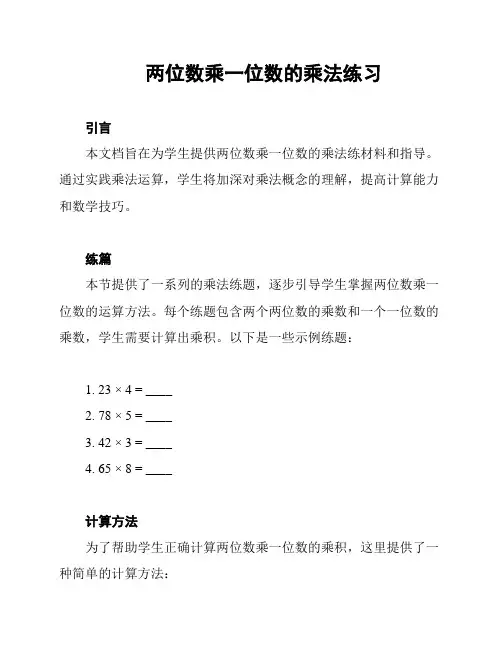 两位数乘一位数的乘法练习

引言

本文档旨在为学生提供两位数乘一位数的乘法练材料和指导。通过实践乘法运算，学生将加深对乘法概念的理解，提高计算能力和数学技巧。

练篇

本节提供了一系列的乘法练题，逐步引导学生掌握两位数乘一位数的运算方法。每个练题包含两个两位数的乘数和一个一位数的乘数，学生需要计算出乘积。以下是一些示例练题：

1. $23 \times 4 =$ ____
2. $78 \times 5 =$ ____
3. $42 \times 3 =$ ____
4. $65 \times 8 =$ ____

计算方法

为了帮助学生正确计算两位数乘一位数的乘积，这里提供了一种简单的计算方法：